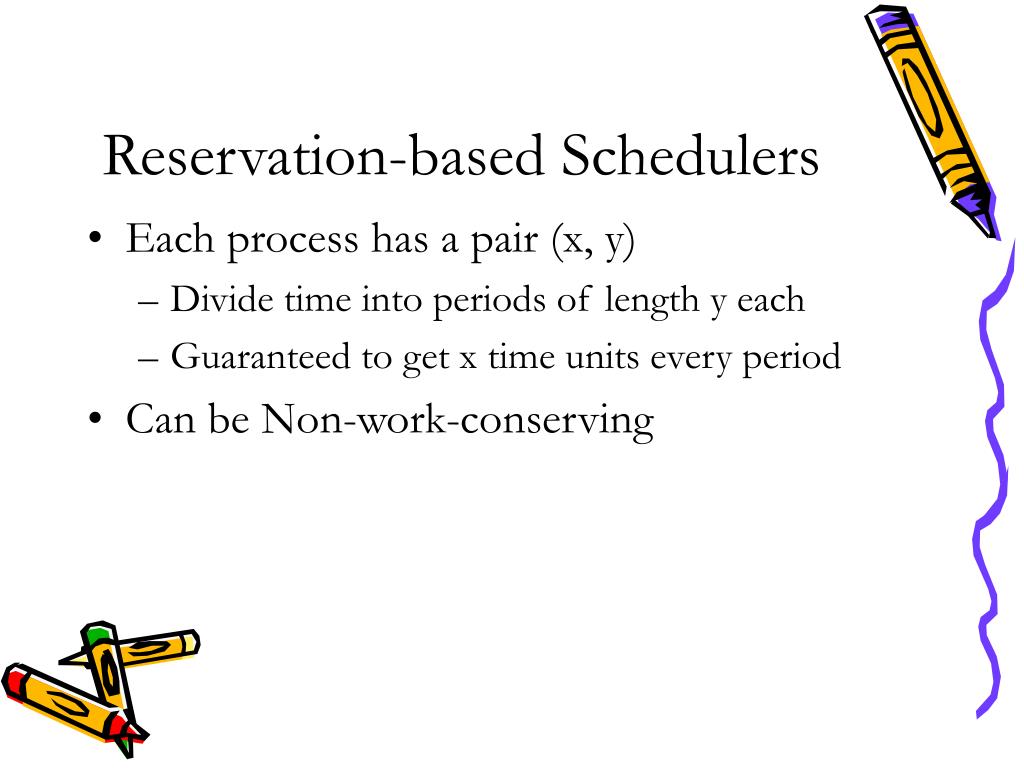 Reservation-based Schedulers

• Each process has a pair (x, y)
– Divide time into periods of length y each
– Guaranteed to get x time units every period
• Can be Non-work-conserving